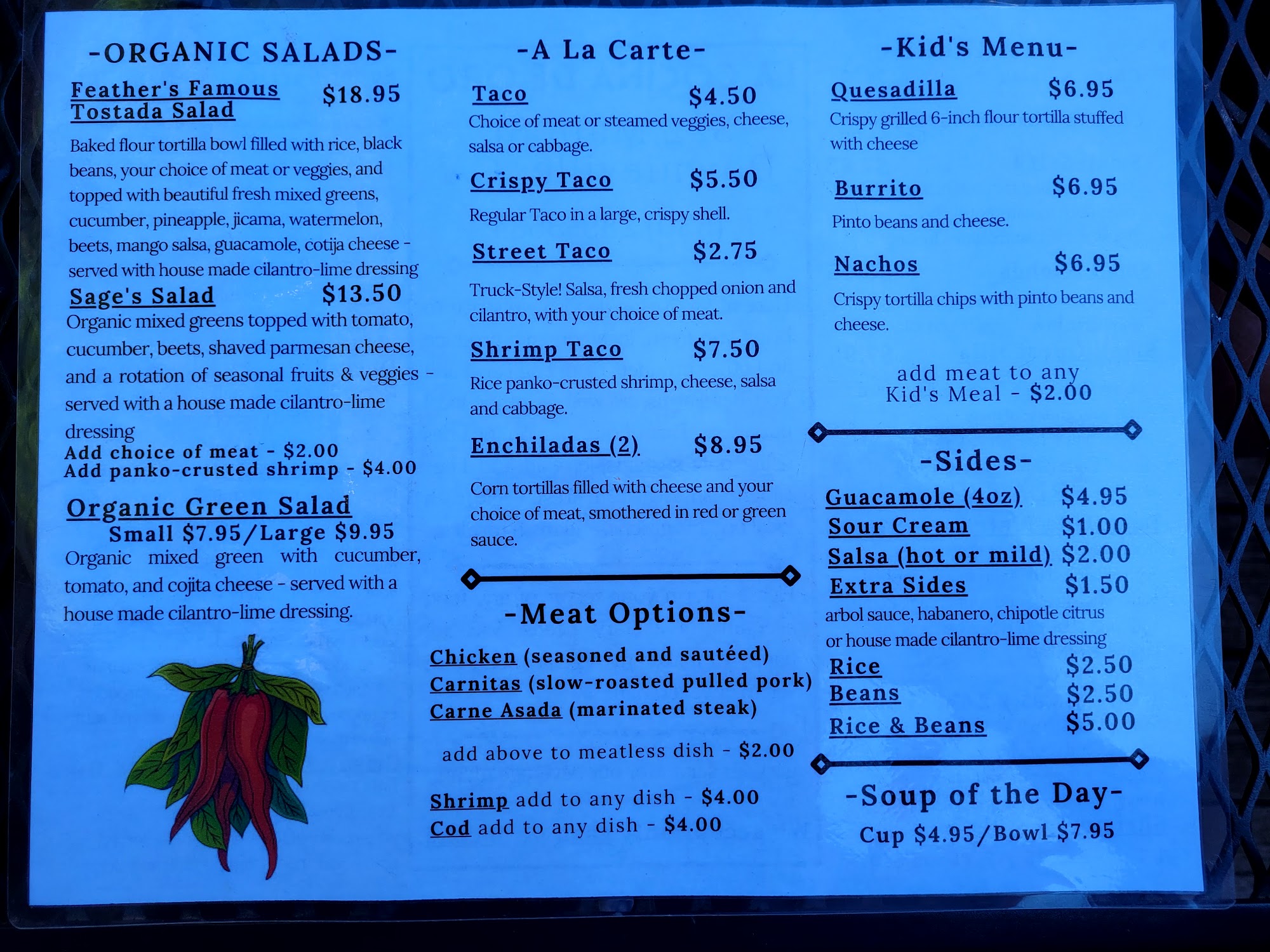 -ORGANIC SALADS-

Feather's Famous Tostada Salad $18.95

Baked flour tortilla bowl filled with rice, black beans, your choice of meat or veggies, and topped with beautiful fresh mixed greens, cucumber, pineapple, jicama, watermelon, beets, mango salsa, guacamole, cotija cheese - served with house made cilantro-lime dressing

Sage's Salad $13.50

Organic mixed greens topped with tomato, cucumber, beets, shaved parmesan cheese, and a rotation of seasonal fruits & veggies - served with a house made cilantro-lime dressing

Add choice of meat - $2.00
Add panko-crusted shrimp - $4.00

Organic Green Salad
Small $7.95/Large $9.95

Organic mixed green with cucumber, tomato, and cojita cheese - served with a house made cilantro-lime dressing.

-A La Carte-

Taco $4.50
Choice of meat or steamed veggies, cheese, salsa or cabbage.

Crispy Taco $5.50
Regular Taco in a large, crispy shell.

Street Taco $2.75
Truck-Style! Salsa, fresh chopped onion and cilantro, with your choice of meat.

Shrimp Taco $7.50
Rice panko-crusted shrimp, cheese, salsa and cabbage.

Enchiladas (2) $8.95
Corn tortillas filled with cheese and your choice of meat, smothered in red or green sauce.

-Meat Options-

Chicken (seasoned and sautéed)
Carnitas (slow-roasted pulled pork)
Carne Asada (marinated steak)

add above to meatless dish - $2.00

Shrimp add to any dish - $4.00
Cod add to any dish - $4.00

-Kid's Menu-

Quesadilla $6.95
Crispy grilled 6-inch flour tortilla stuffed with cheese

Burrito $6.95
Pinto beans and cheese.

Nachos $6.95
Crispy tortilla chips with pinto beans and cheese.

add meat to any Kid's Meal - $2.00

-Sides-

Guacamole (4oz) $4.95
Sour Cream $1.00
Salsa (hot or mild) $2.00
Extra Sides $1.50
arbol sauce, habanero, chipotle citrus or house made cilantro-lime dressing
Rice $2.50
Beans $2.50
Rice & Beans $5.00

-Soup of the Day-
Cup $4.95/Bowl $7.95